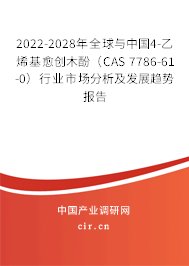 2022-2028年全球与中国4-乙烯基愈创木酚（CAS 7786-61-0）行业市场分析及发展趋势报告

中国产业调研网

cir.cn